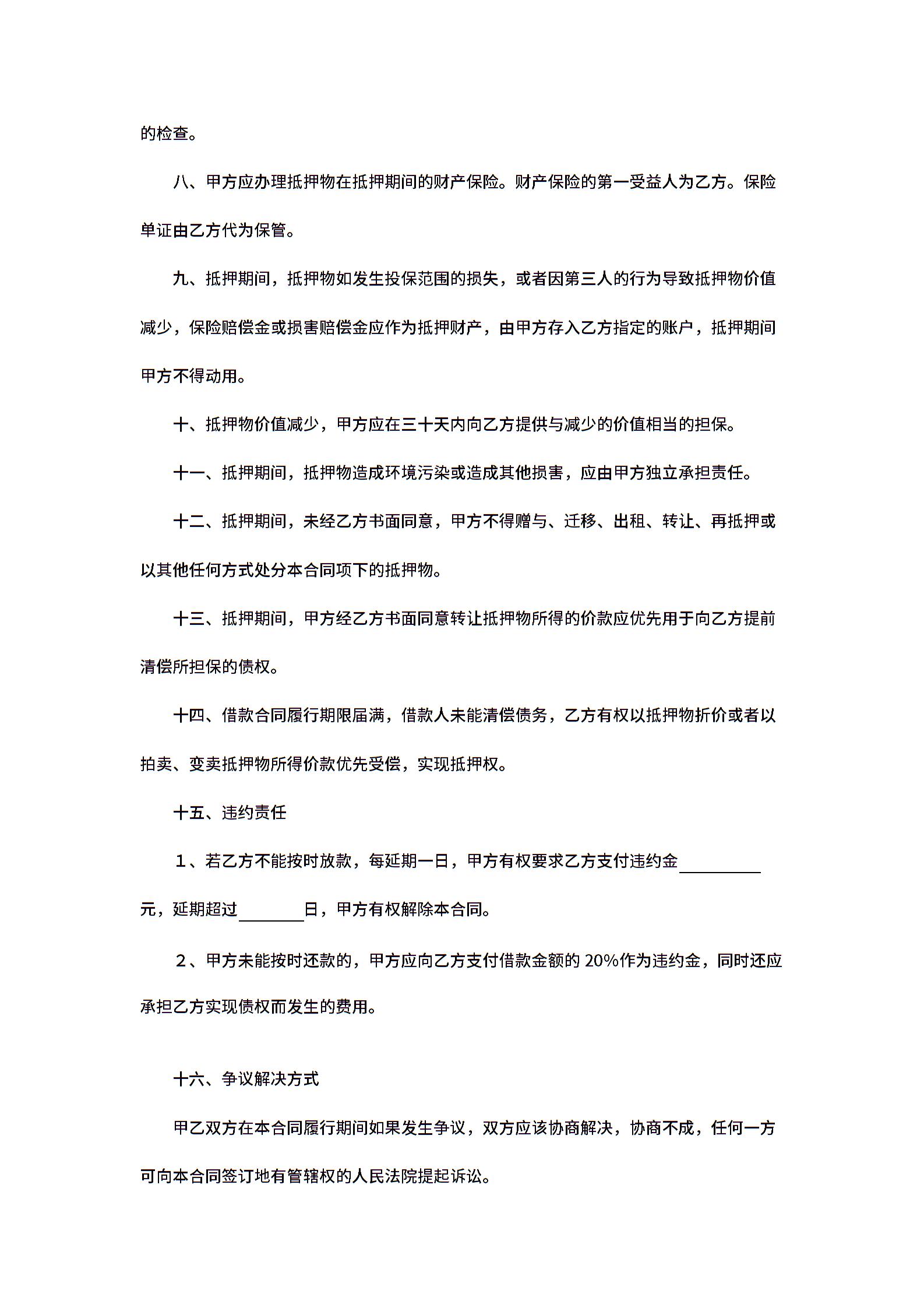 的检查。

八、甲方应办理抵押物在抵押期间的财产保险。财产保险的第一受益人为乙方。保险单证由乙方代为保管。

九、抵押期间，抵押物如发生投保范围的损失，或者因第三人的行为导致抵押物价值减少，保险赔偿金或损害赔偿金应作为抵押财产，由甲方存入乙方指定的账户，抵押期间甲方不得动用。

十、抵押物价值减少，甲方应在三十天内向乙方提供与减少的价值相当的担保。

十一、抵押期间，抵押物造成环境污染或造成其他损害，应由甲方独立承担责任。

十二、抵押期间，未经乙方书面同意，甲方不得赠与、迁移、出租、转让、再抵押或以其他任何方式处分本合同项下的抵押物。

十三、抵押期间，甲方经乙方书面同意转让抵押物所得的价款应优先用于向乙方提前清偿所担保的债权。

十四、借款合同履行期限届满，借款人未能清偿债务，乙方有权以抵押物折价或者以拍卖、变卖抵押物所得价款优先受偿，实现抵押权。

十五、违约责任

1、若乙方不能按时放款，每延期一日，甲方有权要求乙方支付违约金__________元，延期超过________日，甲方有权解除本合同。

2、甲方未能按时还款的，甲方应向乙方支付借款金额的 20%作为违约金，同时还应承担乙方实现债权而发生的费用。

十六、争议解决方式

甲乙双方在本合同履行期间如果发生争议，双方应该协商解决，协商不成，任何一方可向本合同签订地有管辖权的人民法院提起诉讼。